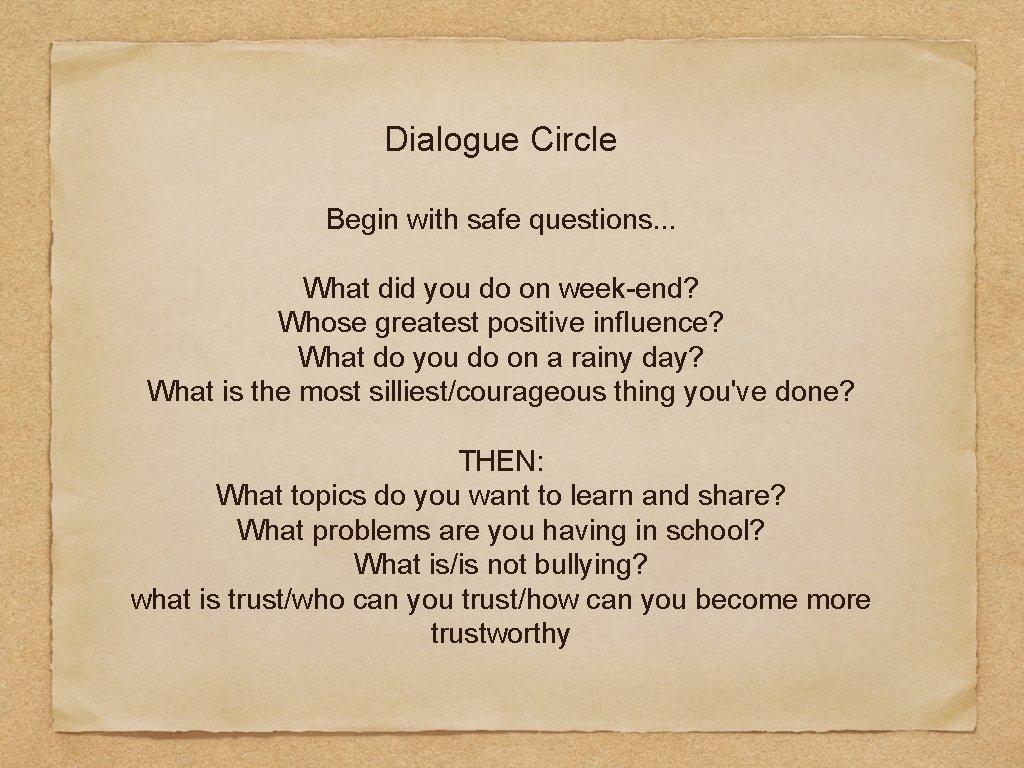 Dialogue Circle

Begin with safe questions...

What did you do on week-end?
Whose greatest positive influence?
What do you do on a rainy day?
What is the most silliest/courageous thing you've done?

THEN:
What topics do you want to learn and share?
What problems are you having in school?
What is/is not bullying?
what is trust/who can you trust/how can you become more trustworthy